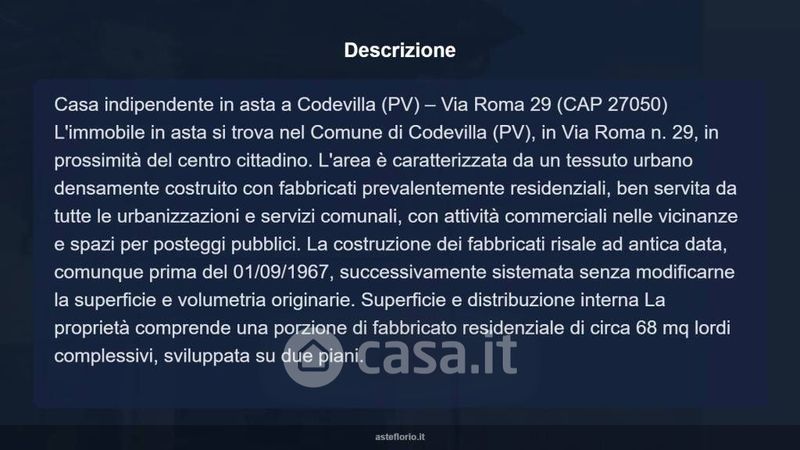 Descrizione

Casa indipendente in asta a Codevilla (PV) – Via Roma 29 (CAP 27050) L'immobile in asta si trova nel Comune di Codevilla (PV), in Via Roma n. 29, in prossimità del centro cittadino. L'area è caratterizzata da un tessuto urbano densamente costruito con fabbricati prevalentemente residenziali, ben servita da tutte le urbanizzazioni e servizi comunali, con attività commerciali nelle vicinanze e spazi per posteggi pubblici. La costruzione dei fabbricati risale ad antica data, comunque prima del 01/09/1967, successivamente sistemata senza modificarne la superficie e volumetria originarie. Superficie e distribuzione interna La proprietà comprende una porzione di fabbricato residenziale di circa 68 mq lordi complessivi, sviluppata su due piani.

casa.it

asteflorio.it